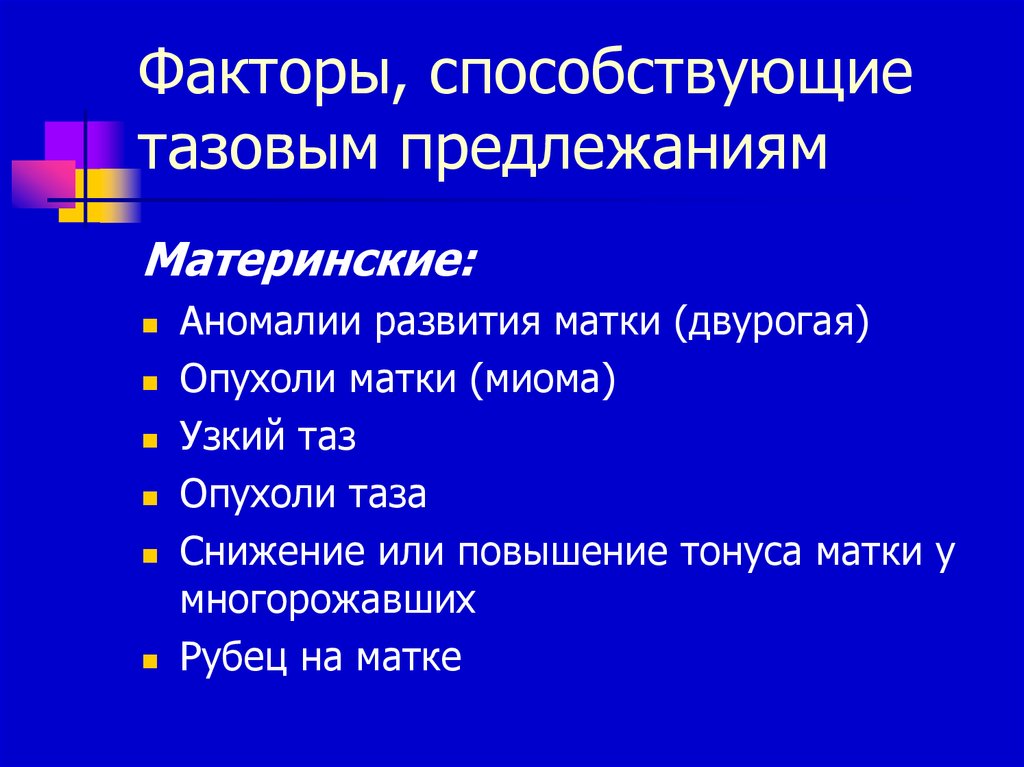 Факторы, способствующие тазовым предлежаниям

Материнские:

- Аномалии развития матки (двурогая)
- Опухоли матки (миома)
- Узкий таз
- Опухоли таза
- Снижение или повышение тонуса матки у многорожавших
- Рубец на матке